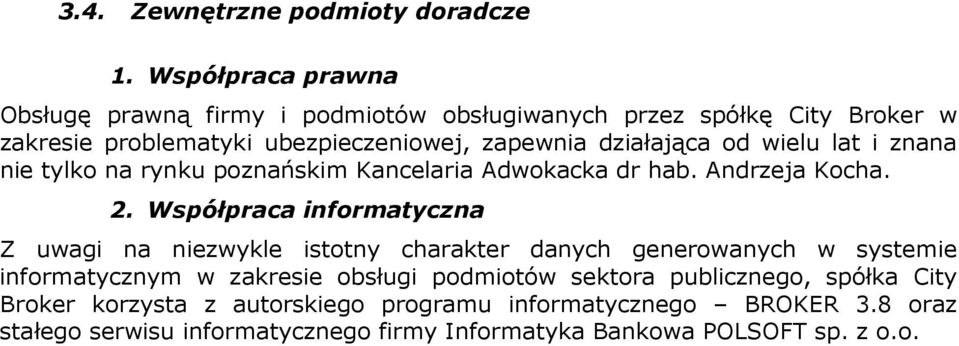 3.4. Zewnętrzne podmioty doradcze

1. Współpraca prawna

Obsługę prawną firmy i podmiotów obsługiwanych przez spółkę City Broker w zakresie problematyki ubezpieczeniowej, zapewnia działająca od wielu lat i znana nie tylko na rynku poznańskim Kancelaria Adwokacka dr hab. Andrzeja Kocha.

2. Współpraca informatyczna

Z uwagi na niezwykle istotny charakter danych generowanych w systemie informatycznym w zakresie obsługi podmiotów sektora publicznego, spółka City Broker korzysta z autorskiego programu informatycznego – BROKER 3.8 oraz stałego serwisu informatycznego firmy Informatyka Bankowa POLSOFT sp. z o.o.